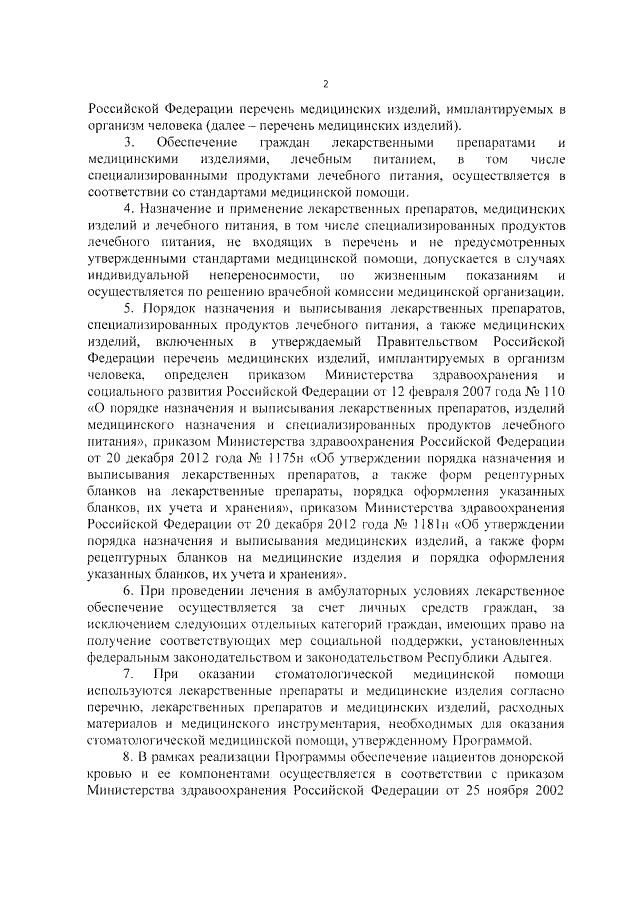 2

Российской Федерации перечень медицинских изделий, имплантируемых в организм человека (далее – перечень медицинских изделий).

3. Обеспечение граждан лекарственными препаратами и медицинскими изделиями, лечебным питанием, в том числе специализированными продуктами лечебного питания, осуществляется в соответствии со стандартами медицинской помощи.

4. Назначение и применение лекарственных препаратов, медицинских изделий и лечебного питания, в том числе специализированных продуктов лечебного питания, не входящих в перечень и не предусмотренных утвержденными стандартами медицинской помощи, допускается в случаях индивидуальной непереносимости, по жизненным показаниям и осуществляется по решению врачебной комиссии медицинской организации.

5. Порядок назначения и выписывания лекарственных препаратов, специализированных продуктов лечебного питания, а также медицинских изделий, включенных в утверждаемый Правительством Российской Федерации перечень медицинских изделий, имплантируемых в организм человека, определен приказом Министерства здравоохранения и социального развития Российской Федерации от 12 февраля 2007 года № 110 «О порядке назначения и выписывания лекарственных препаратов, изделий медицинского назначения и специализированных продуктов лечебного питания», приказом Министерства здравоохранения Российской Федерации от 20 декабря 2012 года № 1175н «Об утверждении порядка назначения и выписывания лекарственных препаратов, а также форм рецептурных бланков на лекарственные препараты, порядка оформления указанных бланков, их учета и хранения», приказом Министерства здравоохранения Российской Федерации от 20 декабря 2012 года № 1181н «Об утверждении порядка назначения и выписывания медицинских изделий, а также форм рецептурных бланков на медицинские изделия и порядка оформления указанных бланков, их учета и хранения».

6. При проведении лечения в амбулаторных условиях лекарственное обеспечение осуществляется за счет личных средств граждан, за исключением следующих отдельных категорий граждан, имеющих право на получение соответствующих мер социальной поддержки, установленных федеральным законодательством и законодательством Республики Адыгея.

7. При оказании стоматологической медицинской помощи используются лекарственные препараты и медицинские изделия согласно перечню, лекарственных препаратов и медицинских изделий, расходных материалов и медицинского инструментария, необходимых для оказания стоматологической медицинской помощи, утвержденному Программой.

8. В рамках реализации Программы обеспечение пациентов донорской кровью и ее компонентами осуществляется в соответствии с приказом Министерства здравоохранения Российской Федерации от 25 ноября 2002